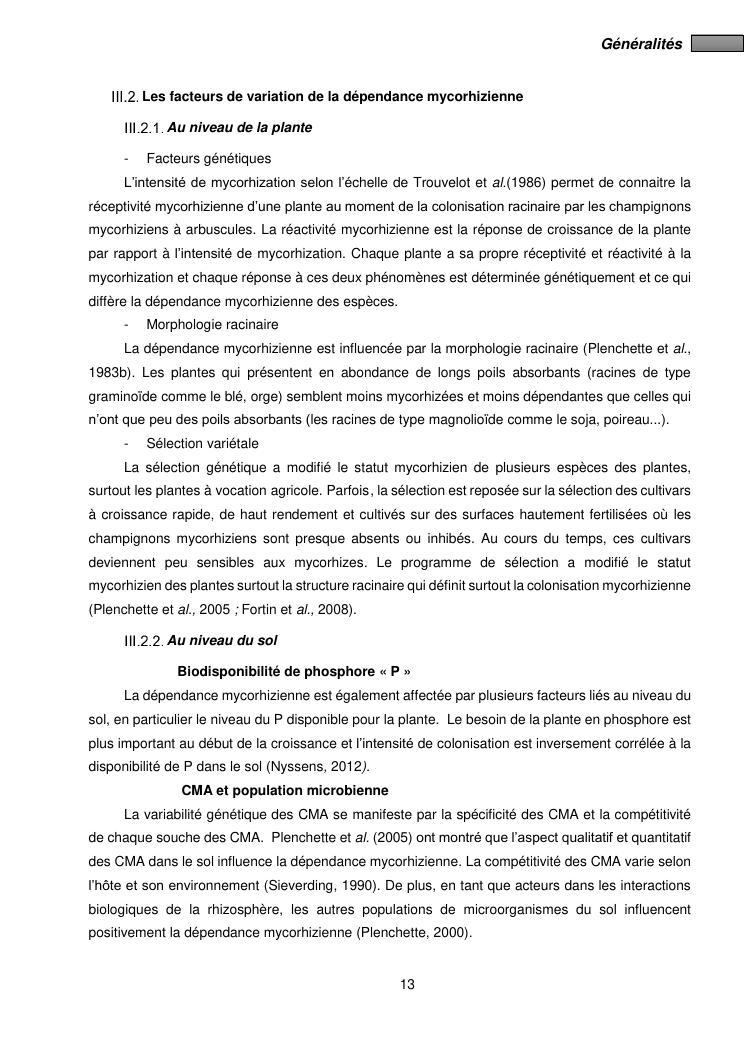 Généralités

III.2. Les facteurs de variation de la dépendance mycorhizienne

III.2.1. Au niveau de la plante

- Facteurs génétiques

L'intensité de mycorhization selon l'échelle de Trouvelot et al.(1986) permet de connaitre la réceptivité mycorhizienne d'une plante au moment de la colonisation racinaire par les champignons mycorhiziens à arbuscules. La réactivité mycorhizienne est la réponse de croissance de la plante par rapport à l'intensité de mycorhization. Chaque plante a sa propre réceptivité et réactivité à la mycorhization et chaque réponse à ces deux phénomènes est déterminée génétiquement et ce qui diffère la dépendance mycorhizienne des espèces.

- Morphologie racinaire

La dépendance mycorhizienne est influencée par la morphologie racinaire (Plenchette et al., 1983b). Les plantes qui présentent en abondance de longs poils absorbants (racines de type graminoïde comme le blé, orge) semblent moins mycorhizées et moins dépendantes que celles qui n'ont que peu des poils absorbants (les racines de type magnolioïde comme le soja, poireau...).

- Sélection variétale

La sélection génétique a modifié le statut mycorhizien de plusieurs espèces des plantes, surtout les plantes à vocation agricole. Parfois, la sélection est reposée sur la sélection des cultivars à croissance rapide, de haut rendement et cultivés sur des surfaces hautement fertilisées où les champignons mycorhiziens sont presque absents ou inhibés. Au cours du temps, ces cultivars deviennent peu sensibles aux mycorhizes. Le programme de sélection a modifié le statut mycorhizien des plantes surtout la structure racinaire qui définit surtout la colonisation mycorhizienne (Plenchette et al., 2005 ; Fortin et al., 2008).

III.2.2. Au niveau du sol

Biodisponibilité de phosphore « P »

La dépendance mycorhizienne est également affectée par plusieurs facteurs liés au niveau du sol, en particulier le niveau du P disponible pour la plante. Le besoin de la plante en phosphore est plus important au début de la croissance et l'intensité de colonisation est inversement corrélée à la disponibilité de P dans le sol (Nyssens, 2012).

CMA et population microbienne

La variabilité génétique des CMA se manifeste par la spécificité des CMA et la compétitivité de chaque souche des CMA. Plenchette et al. (2005) ont montré que l'aspect qualitatif et quantitatif des CMA dans le sol influence la dépendance mycorhizienne. La compétitivité des CMA varie selon l'hôte et son environnement (Sieverding, 1990). De plus, en tant que acteurs dans les interactions biologiques de la rhizosphère, les autres populations de microorganismes du sol influencent positivement la dépendance mycorhizienne (Plenchette, 2000).

13